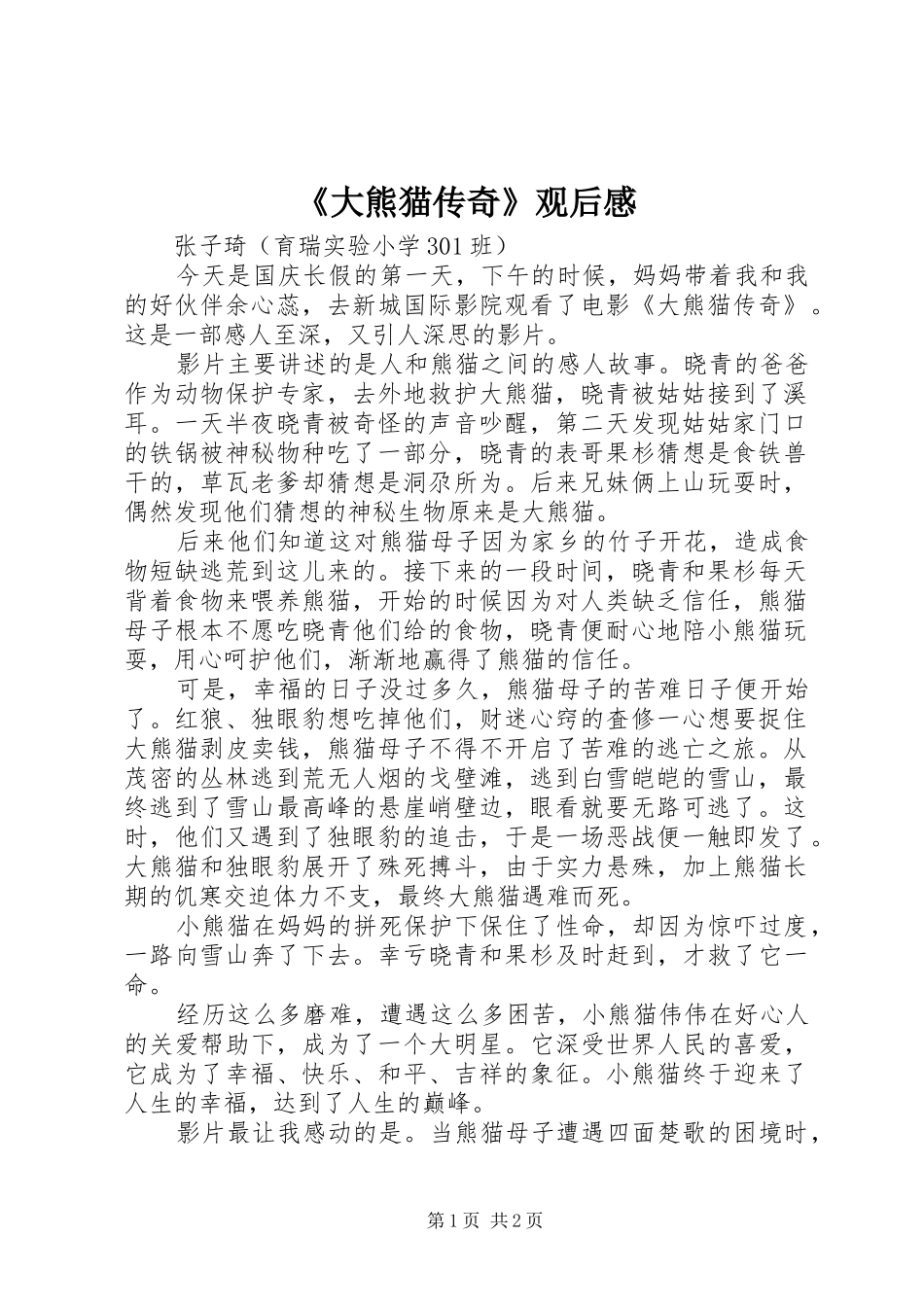 《大熊猫传奇》观后感

张子琦（育瑞实验小学301班）

今天是国庆长假的第一天，下午的时候，妈妈带着我和我的好伙伴余心蕊，去新城国际影院观看了电影《大熊猫传奇》。这是一部感人至深，又引人深思的影片。

影片主要讲述的是人和熊猫之间的感人故事。晓青的爸爸作为动物保护专家，去外地救护大熊猫，晓青被姑姑接到了溪耳。一天半夜晓青被奇怪的声音吵醒，第二天发现姑姑家门口的铁锅被神秘物种吃了一部分，晓青的表哥果杉猜想是食铁兽干的，草瓦老爹却猜想是洞尕所为。后来兄妹俩上山玩耍时，偶然发现他们猜想的神秘生物原来是大熊猫。

后来他们知道这对熊猫母子因为家乡的竹子开花，造成食物短缺逃荒到这儿来的。接下来的一段时间，晓青和果杉每天背着食物来喂养熊猫，开始的时候因为对人类缺乏信任，熊猫母子根本不愿吃晓青他们给的食物，晓青便耐心地陪小熊猫玩耍，用心呵护他们，渐渐地赢得了熊猫的信任。

可是，幸福的日子没过多久，熊猫母子的苦难日子便开始了。红狼、独眼豹想吃掉他们，财迷心窍的查修一心想要捉住大熊猫剥皮卖钱，熊猫母子不得不开启了苦难的逃亡之旅。从茂密的丛林逃到荒无人烟的戈壁滩，逃到白雪皑皑的雪山，最终逃到了雪山最高峰的悬崖峭壁边，眼看就要无路可逃了。这时，他们又遇到了独眼豹的追击，于是一场恶战便一触即发了。大熊猫和独眼豹展开了殊死搏斗，由于实力悬殊，加上熊猫长期的饥寒交迫体力不支，最终大熊猫遇难而死。

小熊猫在妈妈的拼死保护下保住了性命，却因为惊吓过度，一路向雪山奔了下去。幸亏晓青和果杉及时赶到，才救了它一命。

经历这么多磨难，遭遇这么多困苦，小熊猫伟伟在好心人的关爱帮助下，成为了一个大明星。它深受世界人民的喜爱，它成为了幸福、快乐、和平、吉祥的象征。小熊猫终于迎来了人生的幸福，达到了人生的巅峰。

影片最让我感动的是。当熊猫母子遭遇四面楚歌的困境时，

第1页 共2页